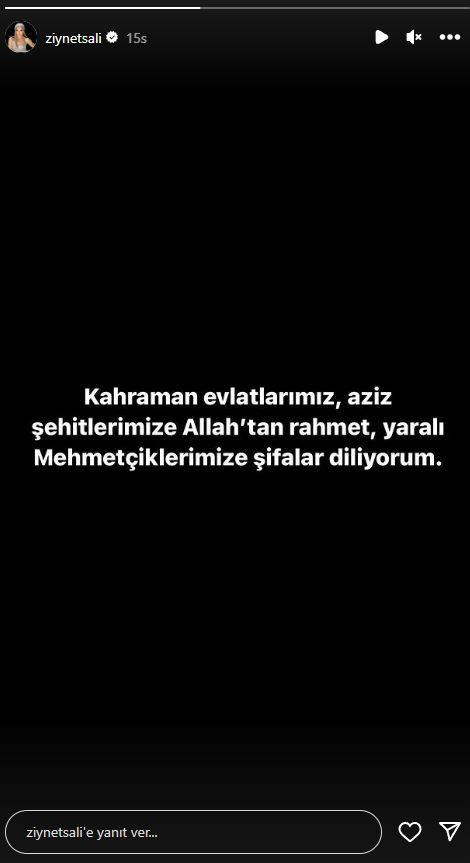 ziynetsali 15s

Kahraman evlatlarımız, aziz şehitlerimize Allah'tan rahmet, yaralı Mehmetçiklerimize şifalar diliyorum.

ziynetsali'e yanıt ver...